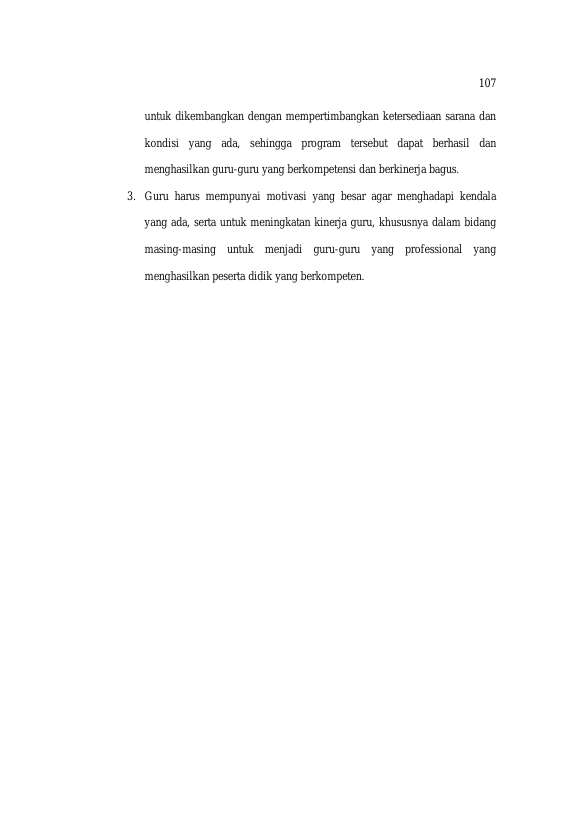 107

untuk dikembangkan dengan mempertimbangkan ketersediaan sarana dan kondisi yang ada, sehingga program tersebut dapat berhasil dan menghasilkan guru-guru yang berkompetensi dan berkinerja bagus.

3. Guru harus mempunyai motivasi yang besar agar menghadapi kendala yang ada, serta untuk meningkatan kinerja guru, khususnya dalam bidang masing-masing untuk menjadi guru-guru yang professional yang menghasilkan peserta didik yang berkompeten.